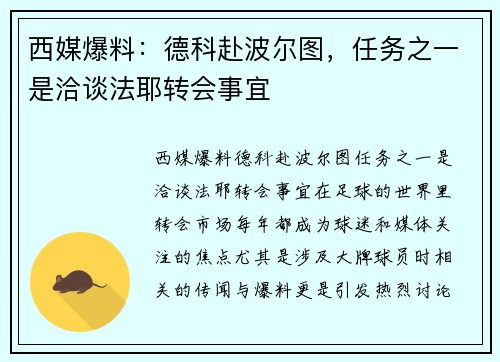 西媒爆料：德科赴波尔图，任务之一是洽谈法耶转会事宜

西媒爆料德科赴波尔图任务之一是洽谈法耶转会事宜在足球的世界里转会市场每年都成为球迷和媒体关注的焦点尤其是涉及大牌球员时相关的传闻与爆料更是引发热烈讨论